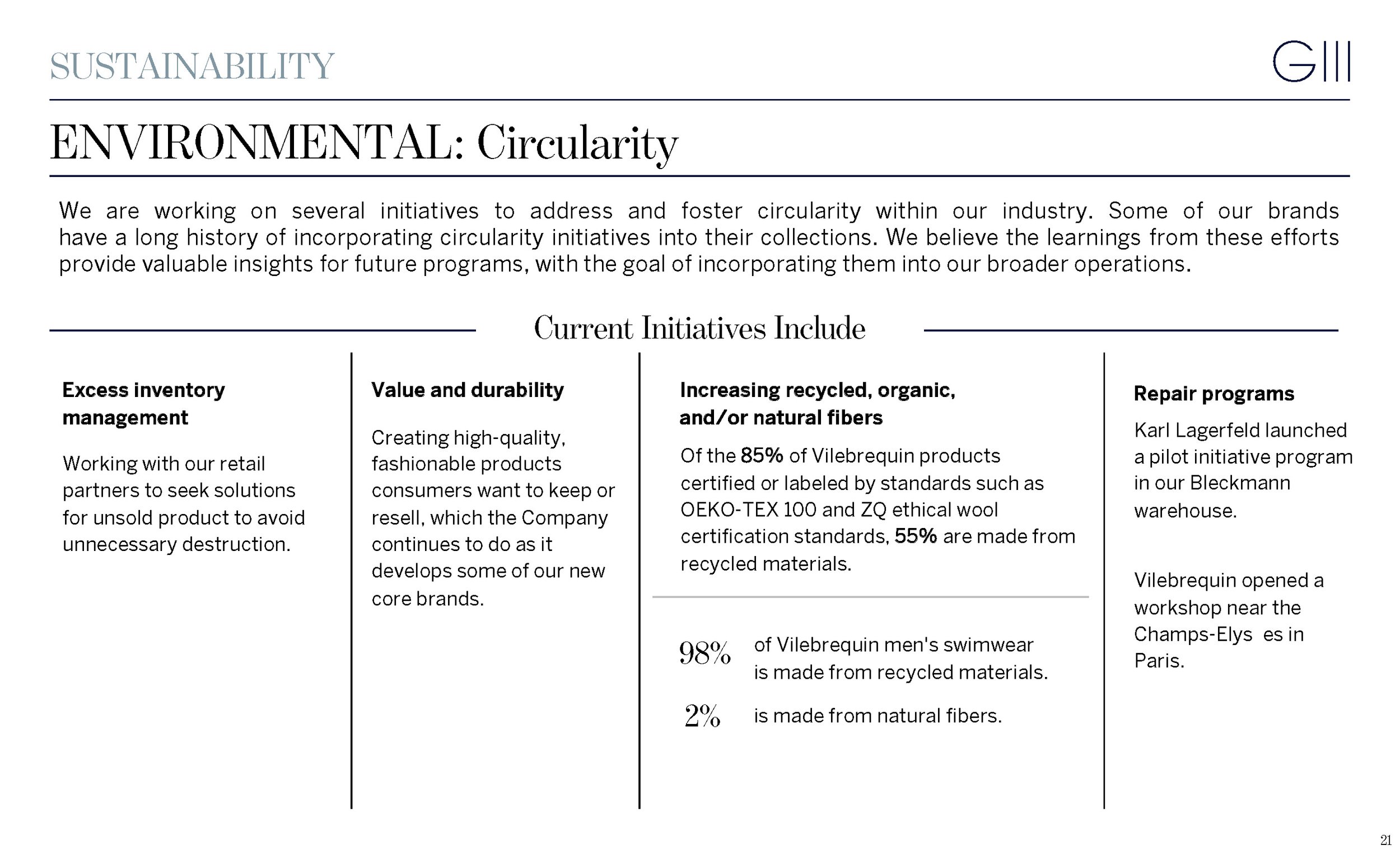 SUSTAINABILITY

GIII

ENVIRONMENTAL: Circularity

We are working on several initiatives to address and foster circularity within our industry. Some of our brands have a long history of incorporating circularity initiatives into their collections. We believe the learnings from these efforts provide valuable insights for future programs, with the goal of incorporating them into our broader operations.

Current Initiatives Include

Excess inventory management

Working with our retail partners to seek solutions for unsold product to avoid unnecessary destruction.

Value and durability

Creating high-quality, fashionable products consumers want to keep or resell, which the Company continues to do as it develops some of our new core brands.

Increasing recycled, organic, and/or natural fibers

Of the 85% of Vilebrequin products certified or labeled by standards such as OEKO-TEX 100 and ZQ ethical wool certification standards, 55% are made from recycled materials.

98% of Vilebrequin men's swimwear is made from recycled materials.

2% is made from natural fibers.

Repair programs

Karl Lagerfeld launched a pilot initiative program in our Bleckmann warehouse.

Vilebrequin opened a workshop near the Champs-Elys es in Paris.

21